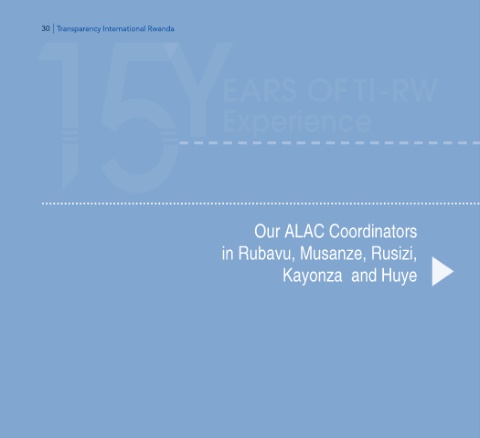 30 | Transparency International Rwanda

Our ALAC Coordinators in Rubavu, Musanze, Rusizi, Kayonza and Huye

15 YEARS OF TI-RW Experience